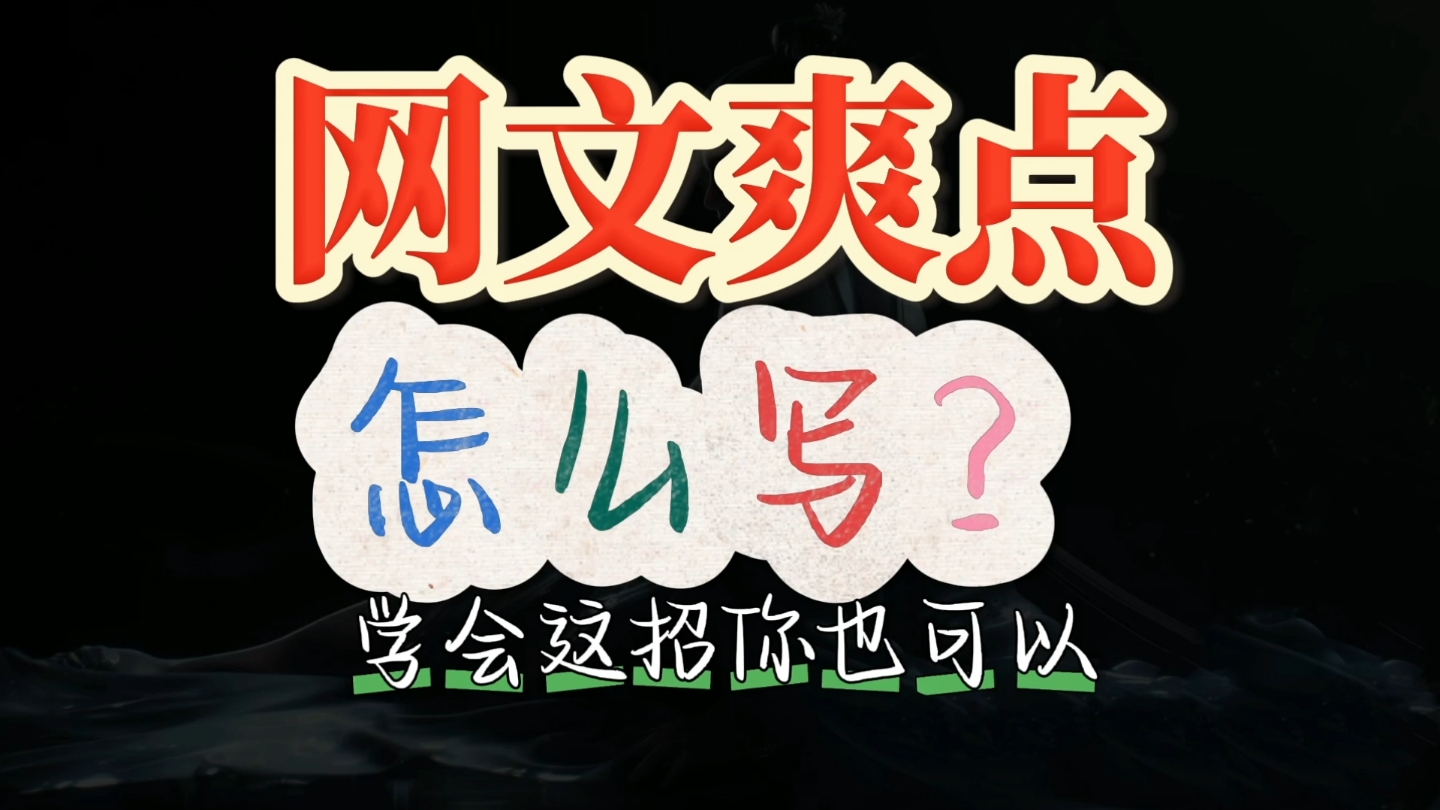 网文爽点

怎么写？

学会这招你也可以